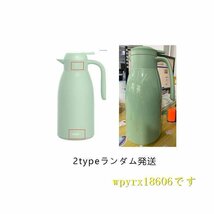 2typeランダム発送

wpyrx18606です